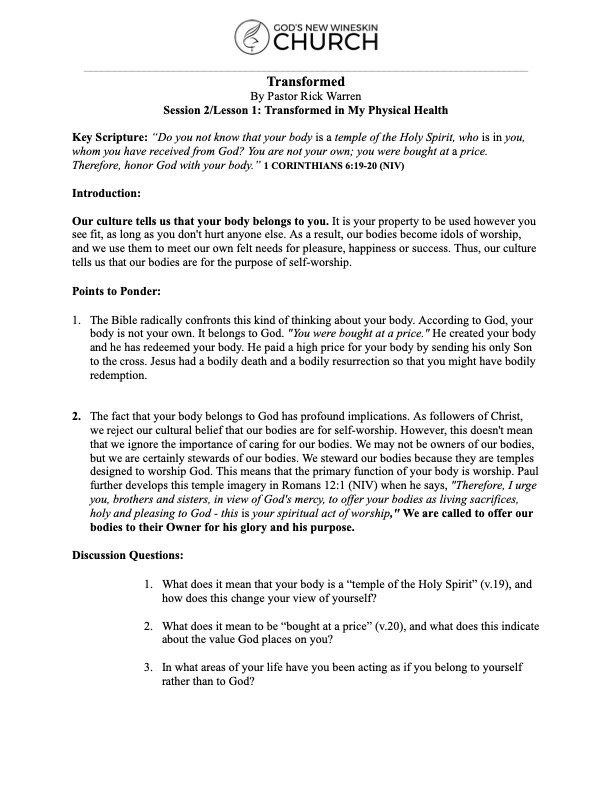 GOD'S NEW WINESKIN
CHURCH

Transformed
By Pastor Rick Warren
Session 2/Lesson 1: Transformed in My Physical Health

Key Scripture: "Do you not know that your body is a temple of the Holy Spirit, who is in you, whom you have received from God? You are not your own; you were bought at a price. Therefore, honor God with your body." 1 CORINTHIANS 6:19-20 (NIV)

Introduction:

Our culture tells us that your body belongs to you. It is your property to be used however you see fit, as long as you don't hurt anyone else. As a result, our bodies become idols of worship, and we use them to meet our own felt needs for pleasure, happiness or success. Thus, our culture tells us that our bodies are for the purpose of self-worship.

Points to Ponder:

1. The Bible radically confronts this kind of thinking about your body. According to God, your body is not your own. It belongs to God. "You were bought at a price." He created your body and he has redeemed your body. He paid a high price for your body by sending his only Son to the cross. Jesus had a bodily death and a bodily resurrection so that you might have bodily redemption.

2. The fact that your body belongs to God has profound implications. As followers of Christ, we reject our cultural belief that our bodies are for self-worship. However, this doesn't mean that we ignore the importance of caring for our bodies. We may not be owners of our bodies, but we are certainly stewards of our bodies. We steward our bodies because they are temples designed to worship God. This means that the primary function of your body is worship. Paul further develops this temple imagery in Romans 12:1 (NIV) when he says, "Therefore, I urge you, brothers and sisters, in view of God's mercy, to offer your bodies as living sacrifices, holy and pleasing to God - this is your spiritual act of worship," We are called to offer our bodies to their Owner for his glory and his purpose.

Discussion Questions:

1. What does it mean that your body is a "temple of the Holy Spirit" (v.19), and how does this change your view of yourself?

2. What does it mean to be "bought at a price" (v.20), and what does this indicate about the value God places on you?

3. In what areas of your life have you been acting as if you belong to yourself rather than to God?